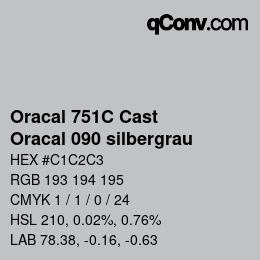 qConv.com

Oracal 751C Cast
Oracal 090 silbergrau

HEX #C1C2C3
RGB 193 194 195
CMYK 1 / 1 / 0 / 24
HSL 210, 0.02%, 0.76%
LAB 78.38, -0.16, -0.63